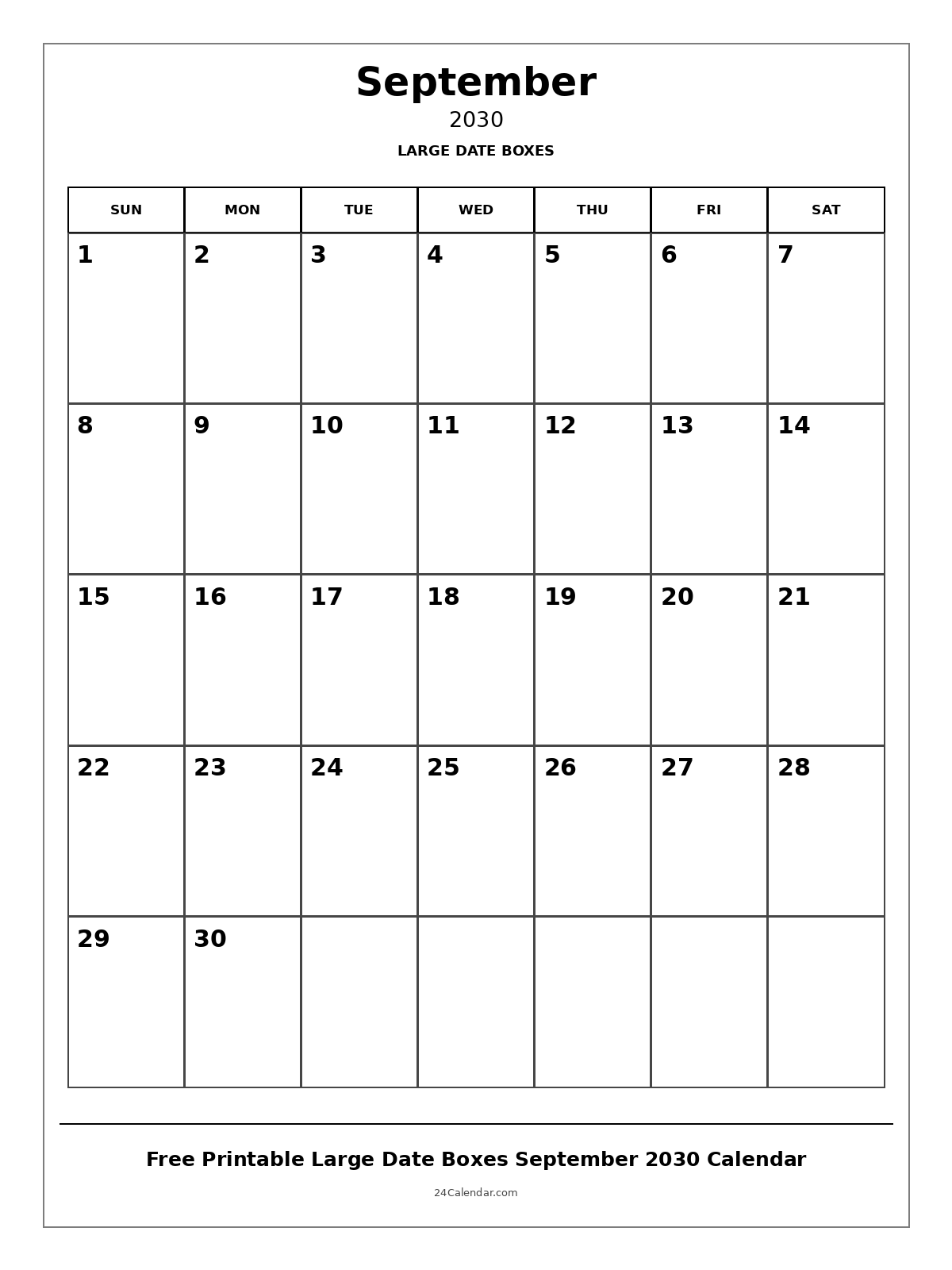 September
2030
LARGE DATE BOXES

| SUN | MON | TUE | WED | THU | FRI | SAT |
|---|---|---|---|---|---|---|
| 1 | 2 | 3 | 4 | 5 | 6 | 7 |
| 8 | 9 | 10 | 11 | 12 | 13 | 14 |
| 15 | 16 | 17 | 18 | 19 | 20 | 21 |
| 22 | 23 | 24 | 25 | 26 | 27 | 28 |
| 29 | 30 | | | | | |

Free Printable Large Date Boxes September 2030 Calendar
24Calendar.com